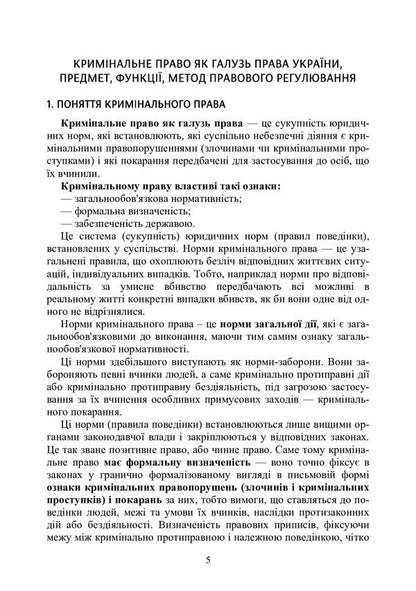 КРИМІНАЛЬНЕ ПРАВО ЯК ГАЛУЗЬ ПРАВА УКРАЇНИ, ПРЕДМЕТ, ФУНКЦІЇ, МЕТОД ПРАВОВОГО РЕГУЛЮВАННЯ

1. ПОНЯТТЯ КРИМІНАЛЬНОГО ПРАВА

Кримінальне право як галузь права — це сукупність юридичних норм, які встановлюють, які суспільно небезпечні діяння є кримінальними правопорушеннями (злочинами чи кримінальними проступками) і які покарання передбачені для застосування до осіб, що їх вчинили.

Кримінальному праву властиві такі ознаки:
— загальнообов'язкова нормативність;
— формальна визначеність;
— забезпеченість державою.

Це система (сукупність) юридичних норм (правил поведінки), встановлених у суспільстві. Норми кримінального права — це узагальнені правила, що охоплюють безліч відповідних життєвих ситуацій, індивідуальних випадків. Тобто, наприклад норми про відповідальність за умисне вбивство передбачають всі можливі в реальному житті конкретні випадки вбивств, як би вони одне від одного не відрізнялися.

Норми кримінального права – це норми загальної дії, які є загальнообов'язковими до виконання, маючи тим самим ознаку загальнообов'язкової нормативності.

Ці норми здебільшого виступають як норми-заборони. Вони забороняють певні вчинки людей, а саме кримінально протиправні дії або кримінально протиправну бездіяльність, під загрозою застосування за їх вчинення особливих примусових заходів — кримінального покарання.

Ці норми (правила поведінки) встановлюються лише вищими органами законодавчої влади і закріплюються у відповідних законах. Це так зване позитивне право, або чинне право. Саме тому кримінальне право має формальну визначеність — воно точно фіксує в законах у гранично формалізованому вигляді в письмовій формі ознаки кримінальних правопорушень (злочинів і кримінальних проступків) і покарань за них, тобто вимоги, що ставляться до поведінки людей, межі та умови їх вчинків, наслідки протизаконних дій або бездіяльності. Визначеність правових приписів, фіксуючи межу між кримінально протиправною і належною поведінкою, чітко

5